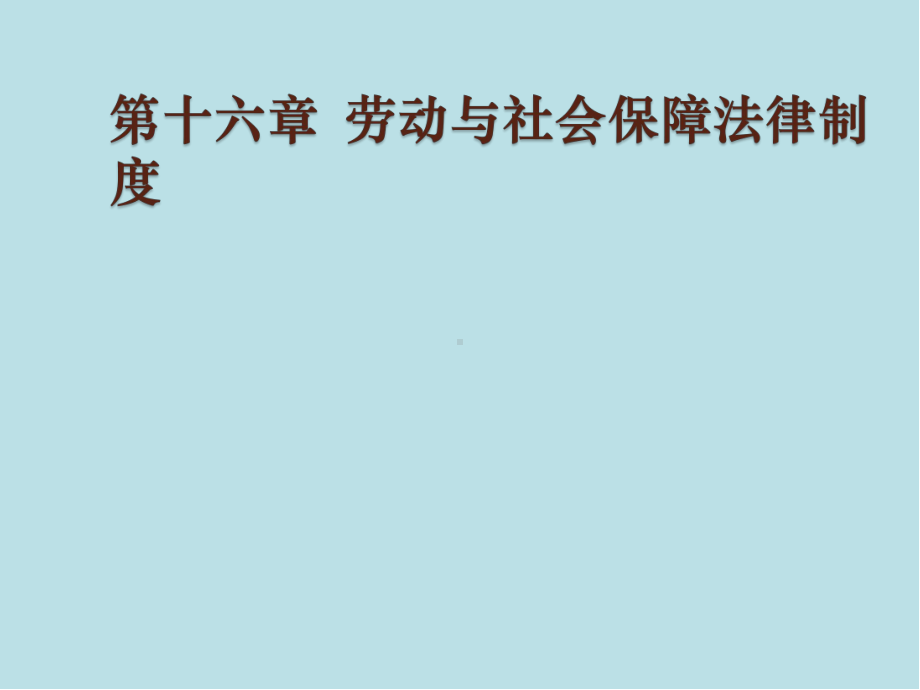 第十六章 劳动与社会保障法律制度